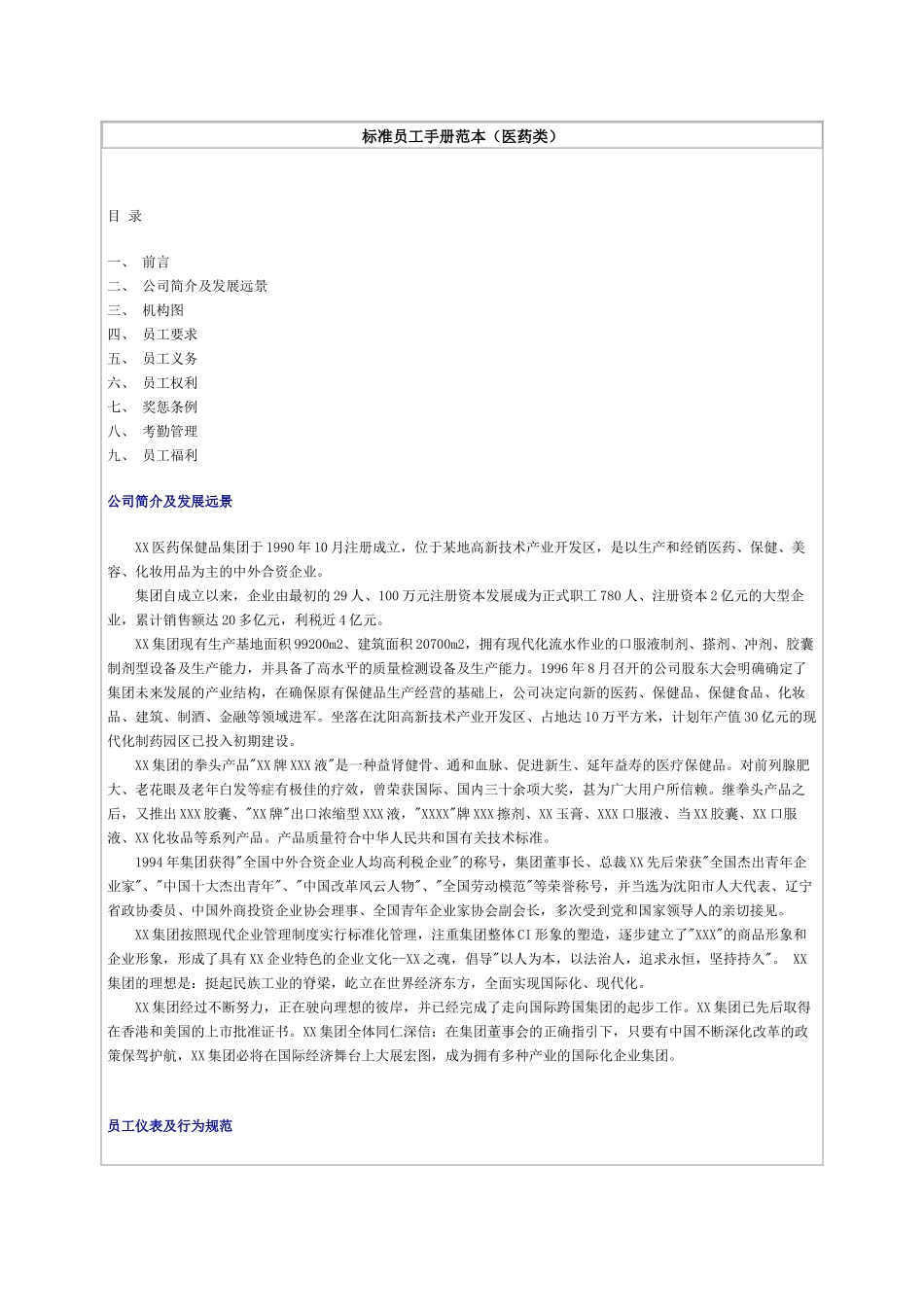 标准员工手册范本（医药类）

目 录

一、 前言
二、 公司简介及发展远景
三、 机构图
四、 员工要求
五、 员工义务
六、 员工权利
七、 奖惩条例
八、 考勤管理
九、 员工福利

公司简介及发展远景

XX医药保健品集团于1990年10月注册成立，位于某地高新技术产业开发区，是以生产和经销医药、保健、美容、化妆用品为主的中外合资企业。

集团自成立以来，企业由最初的29人、100万元注册资本发展成为正式职工780人、注册资本2亿元的大型企业，累计销售额达20多亿元，利税近4亿元。

XX集团现有生产基地面积99200m2、建筑面积20700m2，拥有现代化流水作业的口服液制剂、搽剂、冲剂、胶囊制剂型设备及生产能力，并具备了高水平的质量检测设备及生产能力。1996年8月召开的公司股东大会明确确定了集团未来发展的产业结构，在确保原有保健品生产经营的基础上，公司决定向新的医药、保健品、保健食品、化妆品、建筑、制酒、金融等领域进军。坐落在沈阳高新技术产业开发区、占地达10万平方米，计划年产值30亿元的现代化制药园区已投入初期建设。

XX集团的拳头产品"XX牌XXX液"是一种益肾健骨、通和血脉、促进新生、延年益寿的医疗保健品。对前列腺肥大、老花眼及老年白发等症有极佳的疗效，曾荣获国际、国内三十余项大奖，甚为广大用户所信赖。继拳头产品之后，又推出XXX胶囊、"XX牌"出口浓缩型XXX液，"XXXX"牌XXX擦剂、XX玉膏、XXX口服液、当XX胶囊、XX口服液、XX化妆品等系列产品。产品质量符合中华人民共和国有关技术标准。

1994年集团获得"全国中外合资企业人均高利税企业"的称号，集团董事长、总裁XX先后荣获"全国杰出青年企业家"、"中国十大杰出青年"、"中国改革风云人物"、"全国劳动模范"等荣誉称号，并当选为沈阳市人大代表、辽宁省政协委员、中国外商投资企业协会理事、全国青年企业家协会副会长，多次受到党和国家领导人的亲切接见。

XX集团按照现代企业管理制度实行标准化管理，注重集团整体CI形象的塑造，逐步建立了"XXX"的商品形象和企业形象，形成了具有XX企业特色的企业文化--XX之魂，倡导"以人为本，以法治人，追求永恒，坚持持久"。 XX集团的理想是：挺起民族工业的脊梁，屹立在世界经济东方，全面实现国际化、现代化。

XX集团经过不断努力，正在驶向理想的彼岸，并已经完成了走向国际跨国集团的起步工作。XX集团已先后取得在香港和美国的上市批准证书。XX集团全体同仁深信：在集团董事会的正确指引下，只要有中国不断深化改革的政策保驾护航，XX集团必将在国际经济舞台上大展宏图，成为拥有多种产业的国际化企业集团。

员工仪表及行为规范